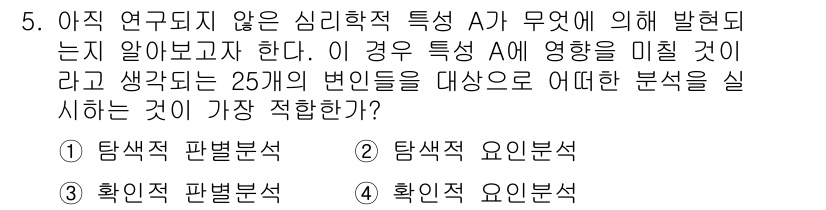 5. 아직 연구되지 않은 심리학적 특성 A가 무엇에 의해 발현되는지 알아보고자 한다. 이 경우 특성 A에 영향을 미칠 것이라고 생각되는 25개의 변인들을 대상으로 어떠한 분석을 실시하는 것이 가장 적합한가?

① 탐색적 판별분석
② 탐색적 요인분석
③ 확인적 판별분석
④ 확인적 요인분석